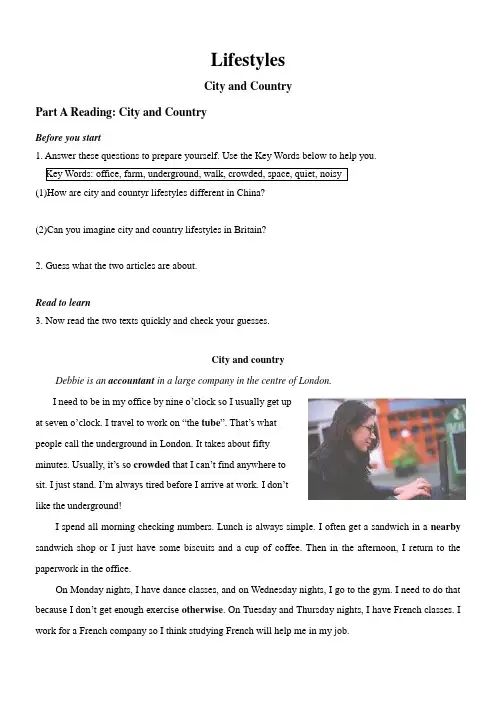 Lifestyles

City and Country

Part A Reading: City and Country

Before you start

1. Answer these questions to prepare yourself. Use the Key Words below to help you.

Key Words: office, farm, underground, walk, crowded, space, quiet, noisy

(1)How are city and countyr lifestyles different in China?

(2)Can you imagine city and country lifestyles in Britain?

2. Guess what the two articles are about.

Read to learn

3. Now read the two texts quickly and check your guesses.

City and country

Debbie is an accountant in a large company in the centre of London.

I need to be in my office by nine o'clock so I usually get up at seven o'clock. I travel to work on "the tube". That's what people call the underground in London. It takes about fifty minutes. Usually, it's so crowded that I can't find anywhere to sit. I just stand. I'm always tired before I arrive at work. I don't like the underground!

I spend all morning checking numbers. Lunch is always simple. I often get a sandwich in a nearby sandwich shop or I just have some biscuits and a cup of coffee. Then in the afternoon, I return to the paperwork in the office.

On Monday nights, I have dance classes, and on Wednesday nights, I go to the gym. I need to do that because I don't get enough exercise otherwise. On Tuesday and Thursday nights, I have French classes. I work for a French company so I think studying French will help me in my job.